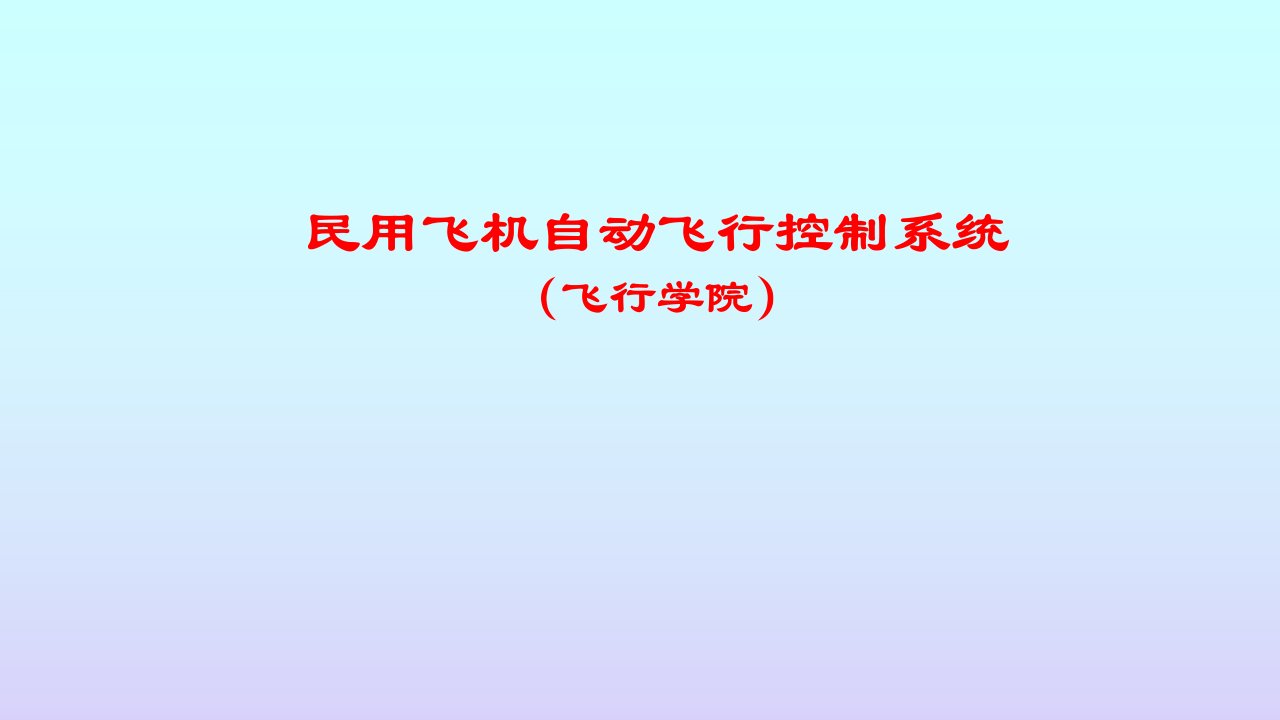 民用飞机自动飞行控制系统

（飞行学院）